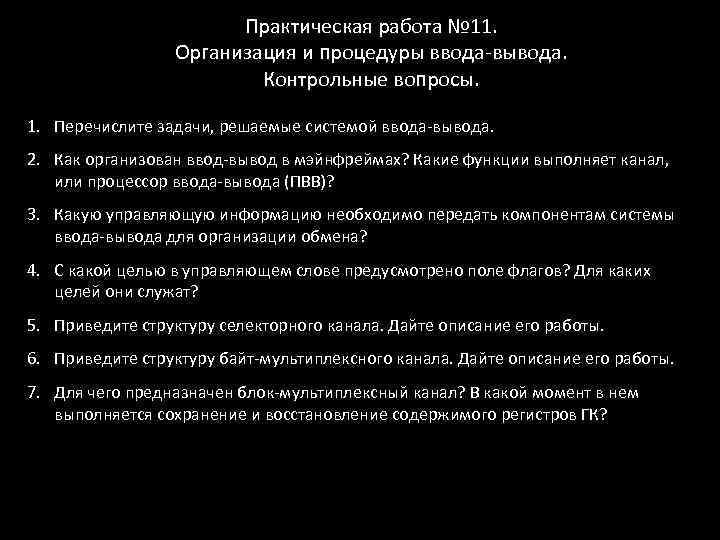 Практическая работа №11.
Организация и процедуры ввода-вывода.
Контрольные вопросы.

1. Перечислите задачи, решаемые системой ввода-вывода.

2. Как организован ввод-вывод в мэйнфреймах? Какие функции выполняет канал, или процессор ввода-вывода (ПВВ)?

3. Какую управляющую информацию необходимо передать компонентам системы ввода-вывода для организации обмена?

4. С какой целью в управляющем слове предусмотрено поле флагов? Для каких целей они служат?

5. Приведите структуру селекторного канала. Дайте описание его работы.

6. Приведите структуру байт-мультиплексного канала. Дайте описание его работы.

7. Для чего предназначен блок-мультиплексный канал? В какой момент в нем выполняется сохранение и восстановление содержимого регистров ГК?